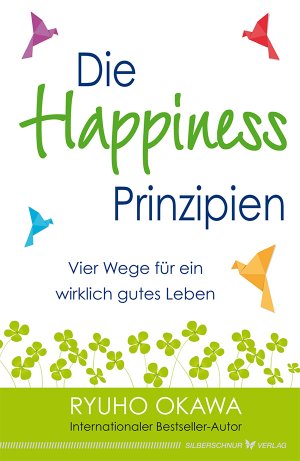 Die Happiness Prinzipien

Vier Wege für ein wirklich gutes Leben

RYUHO OKAWA
Internationaler Bestseller-Autor

SILBERSCHNUR VERLAG